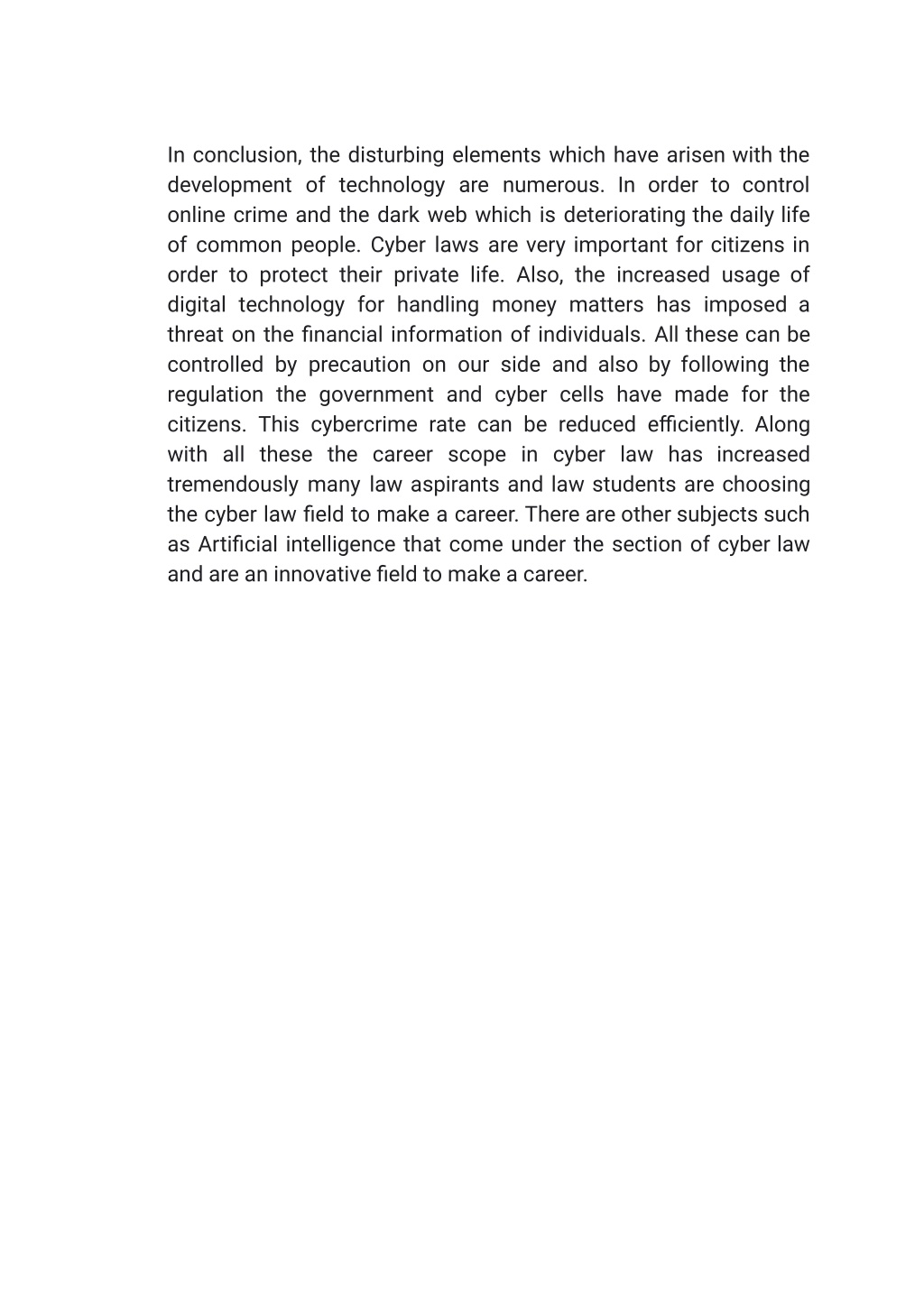 In conclusion, the disturbing elements which have arisen with the development of technology are numerous. In order to control online crime and the dark web which is deteriorating the daily life of common people. Cyber laws are very important for citizens in order to protect their private life. Also, the increased usage of digital technology for handling money matters has imposed a threat on the financial information of individuals. All these can be controlled by precaution on our side and also by following the regulation the government and cyber cells have made for the citizens. This cybercrime rate can be reduced efficiently. Along with all these the career scope in cyber law has increased tremendously many law aspirants and law students are choosing the cyber law field to make a career. There are other subjects such as Artificial intelligence that come under the section of cyber law and are an innovative field to make a career.